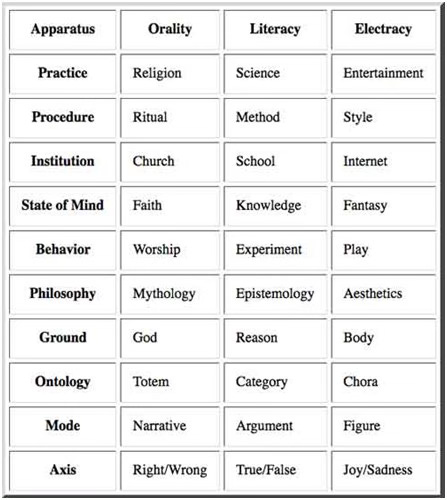 | Apparatus | Orality | Literacy | Electracy |
|---|---|---|---|
| Practice | Religion | Science | Entertainment |
| Procedure | Ritual | Method | Style |
| Institution | Church | School | Internet |
| State of Mind | Faith | Knowledge | Fantasy |
| Behavior | Worship | Experiment | Play |
| Philosophy | Mythology | Epistemology | Aesthetics |
| Ground | God | Reason | Body |
| Ontology | Totem | Category | Chora |
| Mode | Narrative | Argument | Figure |
| Axis | Right/Wrong | True/False | Joy/Sadness |